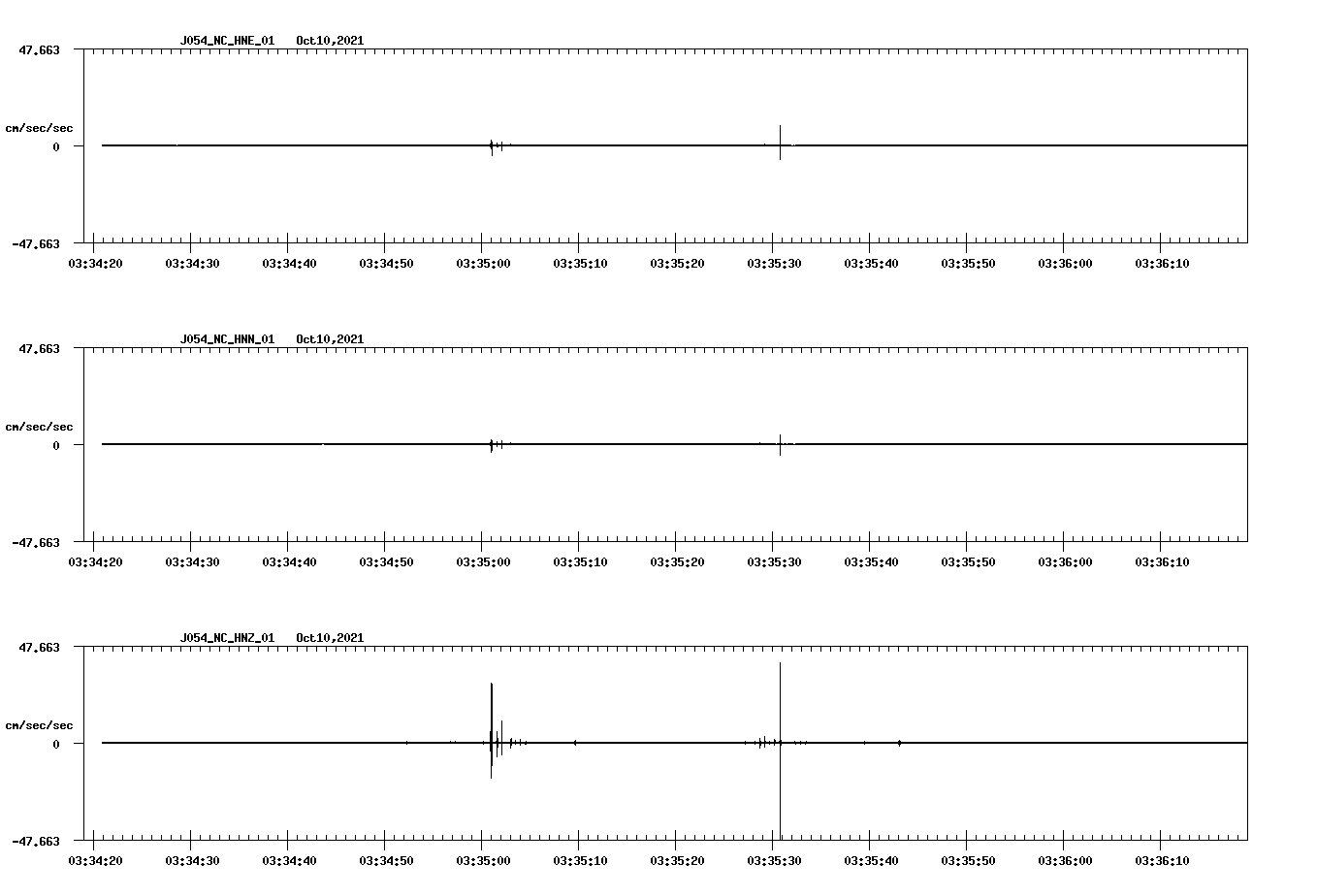 J054_NC_HNE_01 Oct10,2021

47.663

cm/sec/sec

0

-47.663

03:34:20 03:34:30 03:34:40 03:34:50 03:35:00 03:35:10 03:35:20 03:35:30 03:35:40 03:35:50 03:36:00 03:36:10

J054_NC_HNN_01 Oct10,2021

47.663

cm/sec/sec

0

-47.663

03:34:20 03:34:30 03:34:40 03:34:50 03:35:00 03:35:10 03:35:20 03:35:30 03:35:40 03:35:50 03:36:00 03:36:10

J054_NC_HNZ_01 Oct10,2021

47.663

cm/sec/sec

0

-47.663

03:34:20 03:34:30 03:34:40 03:34:50 03:35:00 03:35:10 03:35:20 03:35:30 03:35:40 03:35:50 03:36:00 03:36:10